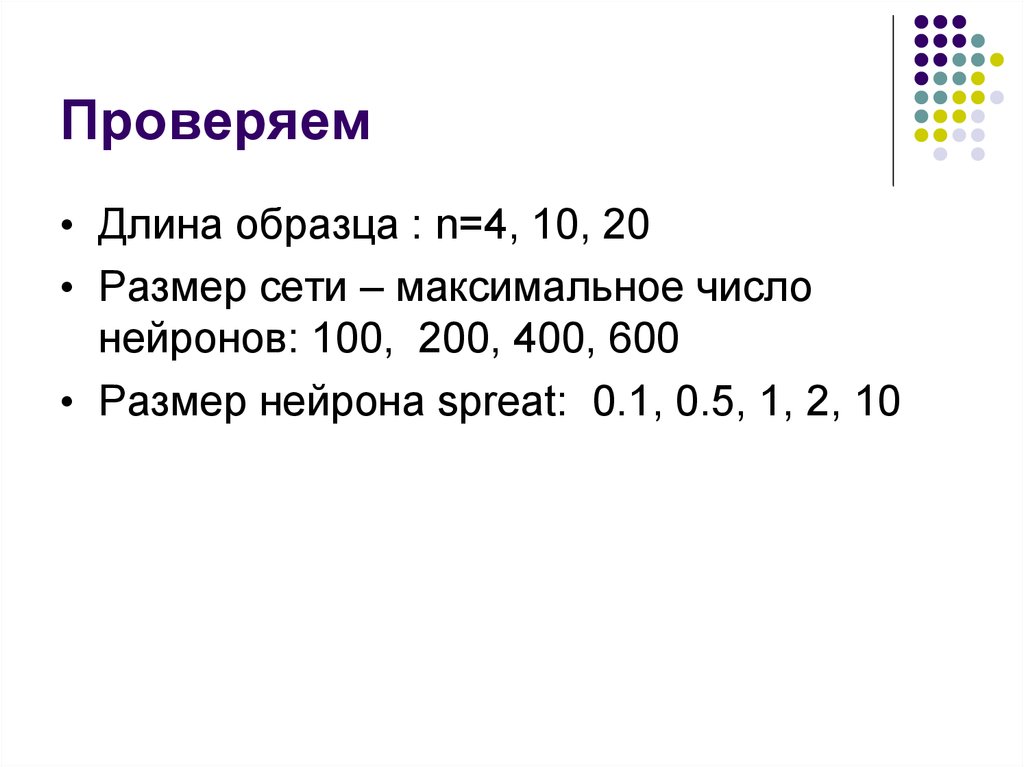 Проверяем

• Длина образца : n=4, 10, 20
• Размер сети – максимальное число нейронов: 100,  200, 400, 600
• Размер нейрона spreat:  0.1, 0.5, 1, 2, 10